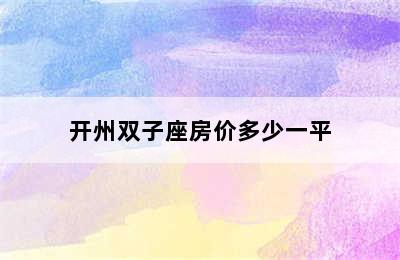 开州双子座房价多少一平